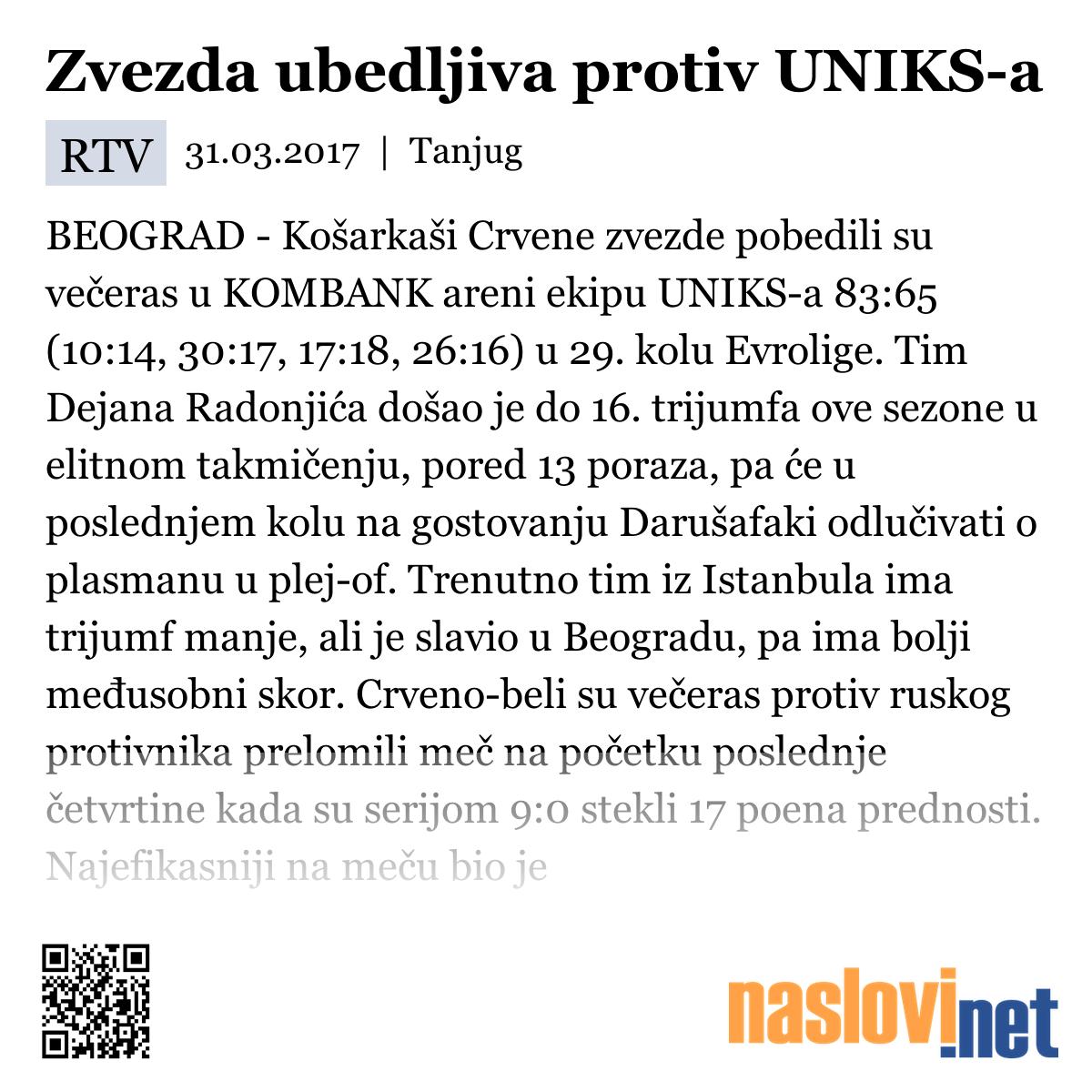 Zvezda ubedljiva protiv UNIKS-a

RTV 31.03.2017 | Tanjug

BEOGRAD - Košarkaši Crvene zvezde pobedili su večeras u KOMBANK areni ekipu UNIKS-a 83:65 (10:14, 30:17, 17:18, 26:16) u 29. kolu Evrolige. Tim Dejana Radonjića došao je do 16. trijumfa ove sezone u elitnom takmičenju, pored 13 poraza, pa će u poslednjem kolu na gostovanju Darušafaki odlučivati o plasmanu u plej-of. Trenutno tim iz Istanbula ima trijumf manje, ali je slavio u Beogradu, pa ima bolji međusobni skor. Crveno-beli su večeras protiv ruskog protivnika prelomili meč na početku poslednje četvrtine kada su serijom 9:0 stekli 17 poena prednosti. Najefikasniji na meču bio je

naslovi.net